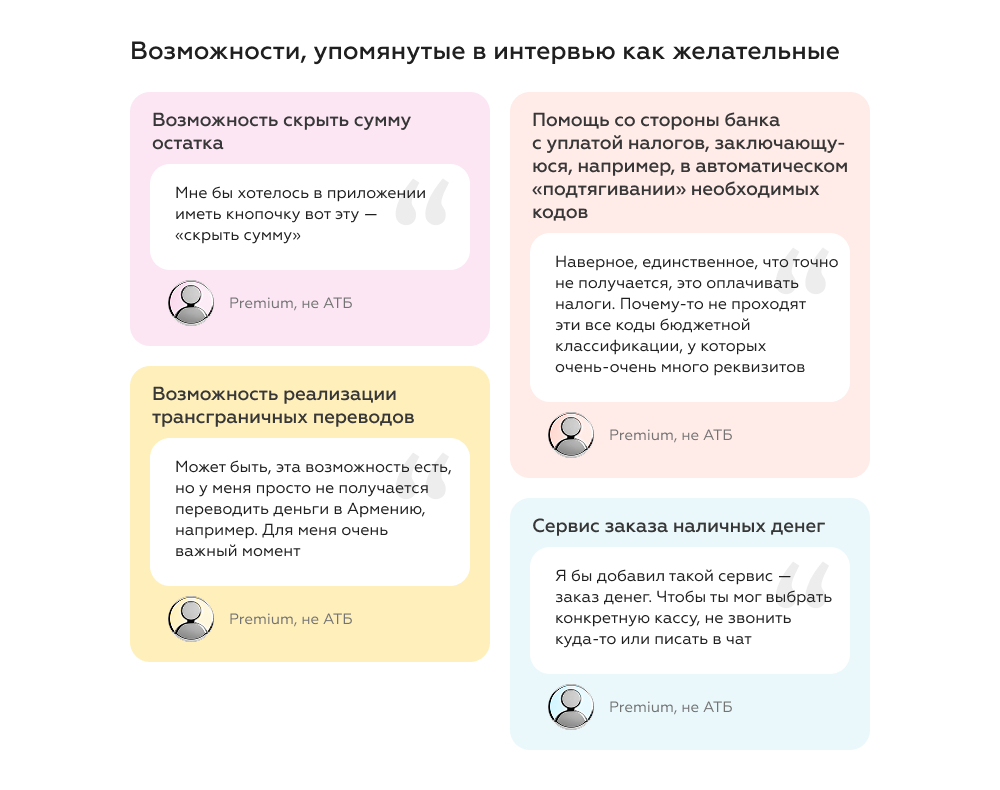 Возможности, упомянутые в интервью как желательные

Возможность скрыть сумму остатка

Мне бы хотелось в приложении иметь кнопочку вот эту — «скрыть сумму»

Premium, не АТБ

Возможность реализации трансграничных переводов

Может быть, эта возможность есть, но у меня просто не получается переводить деньги в Армению, например. Для меня очень важный момент

Premium, не АТБ

Помощь со стороны банка с уплатой налогов, заключающуюся, например, в автоматическом «подтягивании» необходимых кодов

Наверное, единственное, что точно не получается, это оплачивать налоги. Почему-то не проходят эти все коды бюджетной классификации, у которых очень-очень много реквизитов

Premium, не АТБ

Сервис заказа наличных денег

Я бы добавил такой сервис — заказ денег. Чтобы ты мог выбрать конкретную кассу, не звонить куда-то или писать в чат

Premium, не АТБ